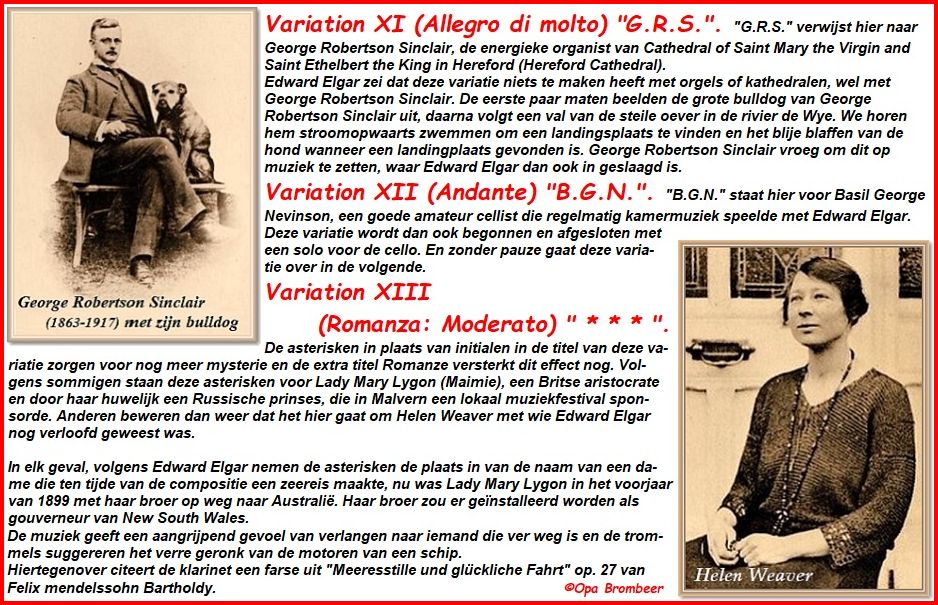 George Robertson Sinclair (1863-1917) met zijn bulldog

Variation XI (Allegro di molto) "G.R.S.". "G.R.S." verwijst hier naar George Robertson Sinclair, de energieke organist van Cathedral of Saint Mary the Virgin and Saint Ethelbert the King in Hereford (Hereford Cathedral).
Edward Elgar zei dat deze variatie niets te maken heeft met orgels of kathedralen, wel met George Robertson Sinclair. De eerste paar maten beelden de grote bulldog van George Robertson Sinclair uit, daarna volgt een val van de steile oever in de rivier de Wye. We horen hem stroomopwaarts zwemmen om een landingsplaats te vinden en het blije blaffen van de hond wanneer een landingplaats gevonden is. George Robertson Sinclair vroeg om dit op muziek te zetten, waar Edward Elgar dan ook in geslaagd is.

Variation XII (Andante) "B.G.N.". "B.G.N." staat hier voor Basil George Nevinson, een goede amateur cellist die regelmatig kamermuziek speelde met Edward Elgar. Deze variatie wordt dan ook begonnen en afgesloten met een solo voor de cello. En zonder pauze gaat deze variatie over in de volgende.

Variation XIII

(Romanza: Moderato) " * * * ".

De asterisken in plaats van initialen in de titel van deze variatie zorgen voor nog meer mysterie en de extra titel Romanze versterkt dit effect nog. Volgens sommigen staan deze asterisken voor Lady Mary Lygon (Maimie), een Britse aristocrate en door haar huwelijk een Russische prinses, die in Malvern een lokaal muziekfestival sponsorde. Anderen beweren dan weer dat het hier gaat om Helen Weaver met wie Edward Elgar nog verloofd geweest was.

In elk geval, volgens Edward Elgar nemen de asterisken de plaats in van de naam van een dame die ten tijde van de compositie een zeereis maakte, nu was Lady Mary Lygon in het voorjaar van 1899 met haar broer op weg naar Australië. Haar broer zou er geïnstalleerd worden als gouverneur van New South Wales.
De muziek geeft een aangrijpend gevoel van verlangen naar iemand die ver weg is en de trommels suggereren het verre geronk van de motoren van een schip.
Hiertegenover citeert de klarinet een farse uit "Meeresstille und glückliche Fahrt" op. 27 van Felix mendelssohn Bartholdy.

©Opa Brombeer

Helen Weaver